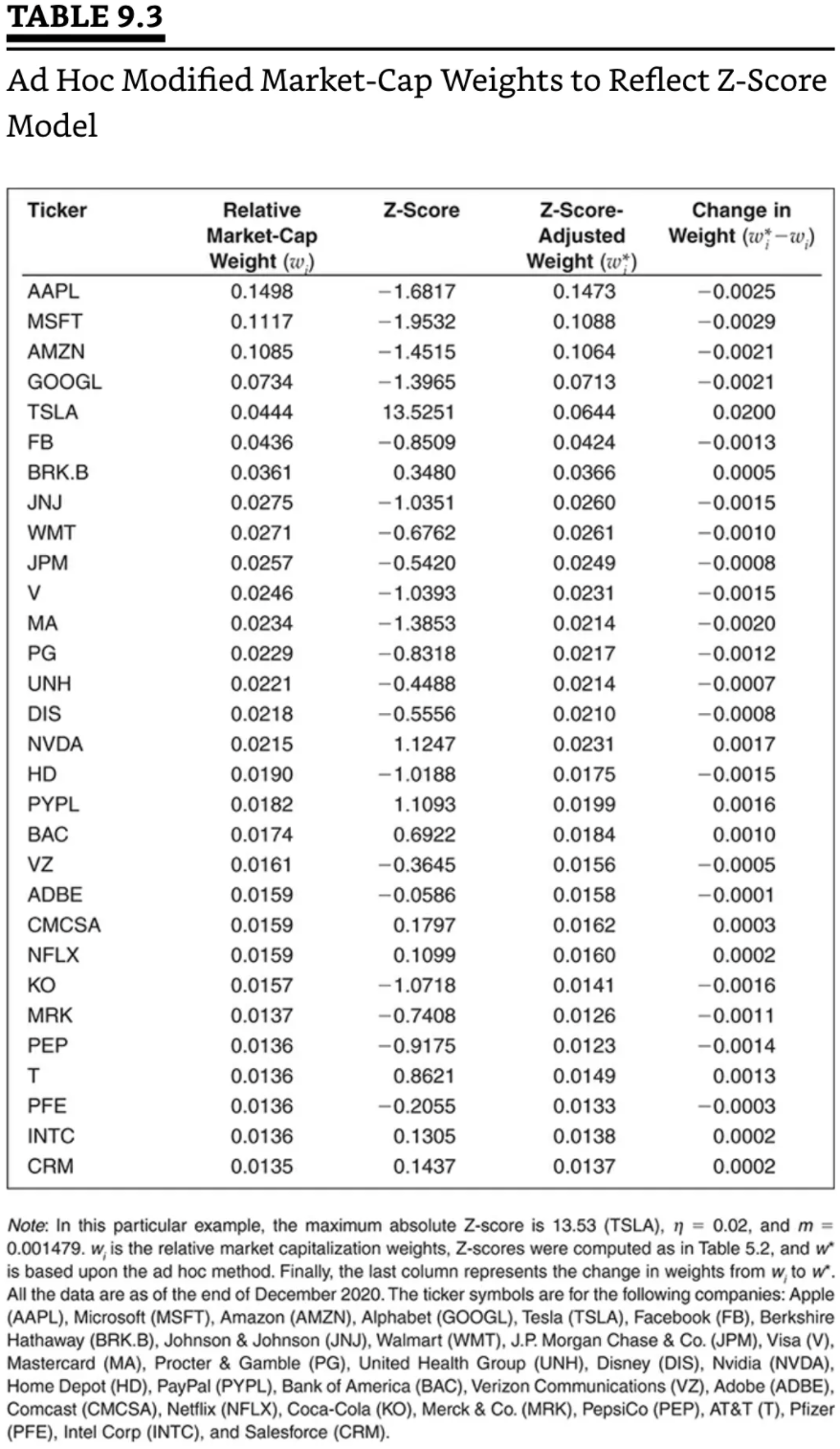 TABLE 9.3

Ad Hoc Modified Market-Cap Weights to Reflect Z-Score Model

| Ticker | Relative Market-Cap Weight ($w_i$) | Z-Score | Z-Score-Adjusted Weight ($w_i^*$) | Change in Weight ($w_i^* - w_i$) |
|---|---|---|---|---|
| AAPL | 0.1498 | −1.6817 | 0.1473 | −0.0025 |
| MSFT | 0.1117 | −1.9532 | 0.1088 | −0.0029 |
| AMZN | 0.1085 | −1.4515 | 0.1064 | −0.0021 |
| GOOGL | 0.0734 | −1.3965 | 0.0713 | −0.0021 |
| TSLA | 0.0444 | 13.5251 | 0.0644 | 0.0200 |
| FB | 0.0436 | −0.8509 | 0.0424 | −0.0013 |
| BRK.B | 0.0361 | 0.3480 | 0.0366 | 0.0005 |
| JNJ | 0.0275 | −1.0351 | 0.0260 | −0.0015 |
| WMT | 0.0271 | −0.6762 | 0.0261 | −0.0010 |
| JPM | 0.0257 | −0.5420 | 0.0249 | −0.0008 |
| V | 0.0246 | −1.0393 | 0.0231 | −0.0015 |
| MA | 0.0234 | −1.3853 | 0.0214 | −0.0020 |
| PG | 0.0229 | −0.8318 | 0.0217 | −0.0012 |
| UNH | 0.0221 | −0.4488 | 0.0214 | −0.0007 |
| DIS | 0.0218 | −0.5556 | 0.0210 | −0.0008 |
| NVDA | 0.0215 | 1.1247 | 0.0231 | 0.0017 |
| HD | 0.0190 | −1.0188 | 0.0175 | −0.0015 |
| PYPL | 0.0182 | 1.1093 | 0.0199 | 0.0016 |
| BAC | 0.0174 | 0.6922 | 0.0184 | 0.0010 |
| VZ | 0.0161 | −0.3645 | 0.0156 | −0.0005 |
| ADBE | 0.0159 | −0.0586 | 0.0158 | −0.0001 |
| CMCSA | 0.0159 | 0.1797 | 0.0162 | 0.0003 |
| NFLX | 0.0159 | 0.1099 | 0.0160 | 0.0002 |
| KO | 0.0157 | −1.0718 | 0.0141 | −0.0016 |
| MRK | 0.0137 | −0.7408 | 0.0126 | −0.0011 |
| PEP | 0.0136 | −0.9175 | 0.0123 | −0.0014 |
| T | 0.0136 | 0.8621 | 0.0149 | 0.0013 |
| PFE | 0.0136 | −0.2055 | 0.0133 | −0.0003 |
| INTC | 0.0136 | 0.1305 | 0.0138 | 0.0002 |
| CRM | 0.0135 | 0.1437 | 0.0137 | 0.0002 |

Note: In this particular example, the maximum absolute Z-score is 13.53 (TSLA), $\eta = 0.02$, and $m = 0.001479$. $w_i$ is the relative market capitalization weights, Z-scores were computed as in Table 5.2, and $w^*$ is based upon the ad hoc method. Finally, the last column represents the change in weights from $w_i$ to $w^*$. All the data are as of the end of December 2020. The ticker symbols are for the following companies: Apple (AAPL), Microsoft (MSFT), Amazon (AMZN), Alphabet (GOOGL), Tesla (TSLA), Facebook (FB), Berkshire Hathaway (BRK.B), Johnson & Johnson (JNJ), Walmart (WMT), J.P. Morgan Chase & Co. (JPM), Visa (V), Mastercard (MA), Procter & Gamble (PG), United Health Group (UNH), Disney (DIS), Nvidia (NVDA), Home Depot (HD), PayPal (PYPL), Bank of America (BAC), Verizon Communications (VZ), Adobe (ADBE), Comcast (CMCSA), Netflix (NFLX), Coca-Cola (KO), Merck & Co. (MRK), PepsiCo (PEP), AT&T (T), Pfizer (PFE), Intel Corp (INTC), and Salesforce (CRM).